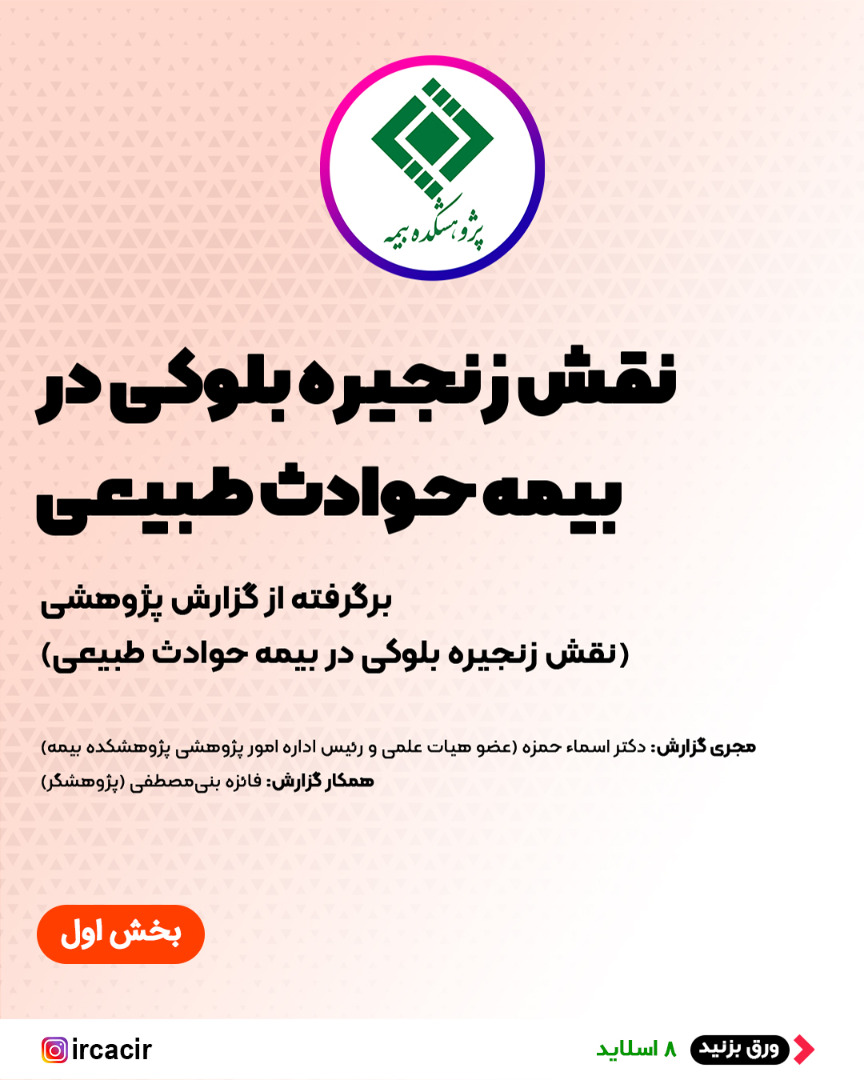 پژوهشکده بیمه

نقش زنجیره بلوکی در بیمه حوادث طبیعی

برگرفته از گزارش پژوهشی
(نقش زنجیره بلوکی در بیمه حوادث طبیعی)

مجری گزارش: دکتر اسماء حمزه (عضو هیات علمی و رئیس اداره امور پژوهشی پژوهشکده بیمه)
همکار گزارش: فائزه بنی‌مصطفی (پژوهشگر)

بخش اول

ورق بزنید
۸ اسلاید
ircacir